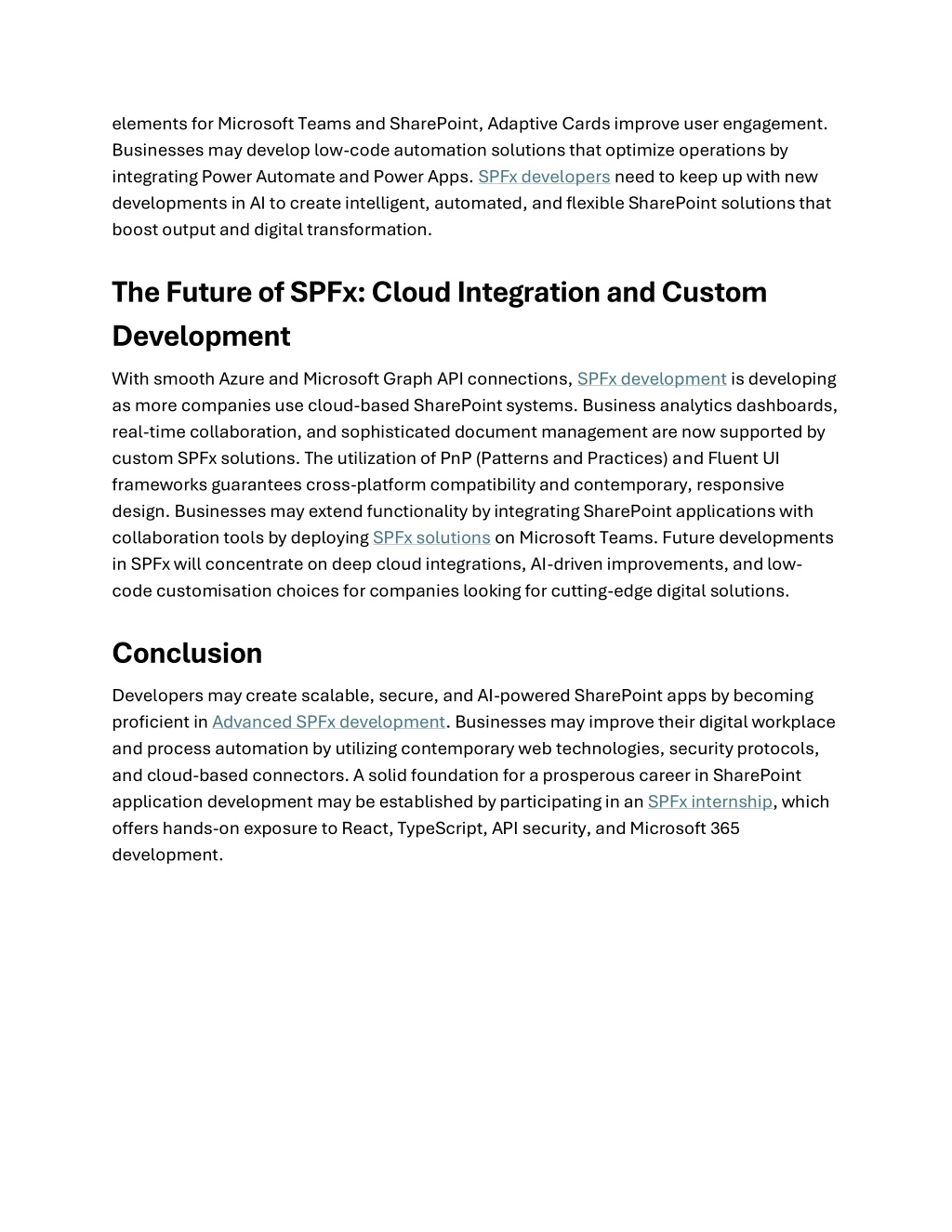 elements for Microsoft Teams and SharePoint, Adaptive Cards improve user engagement. Businesses may develop low-code automation solutions that optimize operations by integrating Power Automate and Power Apps. SPFx developers need to keep up with new developments in AI to create intelligent, automated, and flexible SharePoint solutions that boost output and digital transformation.

The Future of SPFx: Cloud Integration and Custom Development

With smooth Azure and Microsoft Graph API connections, SPFx development is developing as more companies use cloud-based SharePoint systems. Business analytics dashboards, real-time collaboration, and sophisticated document management are now supported by custom SPFx solutions. The utilization of PnP (Patterns and Practices) and Fluent UI frameworks guarantees cross-platform compatibility and contemporary, responsive design. Businesses may extend functionality by integrating SharePoint applications with collaboration tools by deploying SPFx solutions on Microsoft Teams. Future developments in SPFx will concentrate on deep cloud integrations, AI-driven improvements, and low-code customisation choices for companies looking for cutting-edge digital solutions.

Conclusion

Developers may create scalable, secure, and AI-powered SharePoint apps by becoming proficient in Advanced SPFx development. Businesses may improve their digital workplace and process automation by utilizing contemporary web technologies, security protocols, and cloud-based connectors. A solid foundation for a prosperous career in SharePoint application development may be established by participating in an SPFx internship, which offers hands-on exposure to React, TypeScript, API security, and Microsoft 365 development.